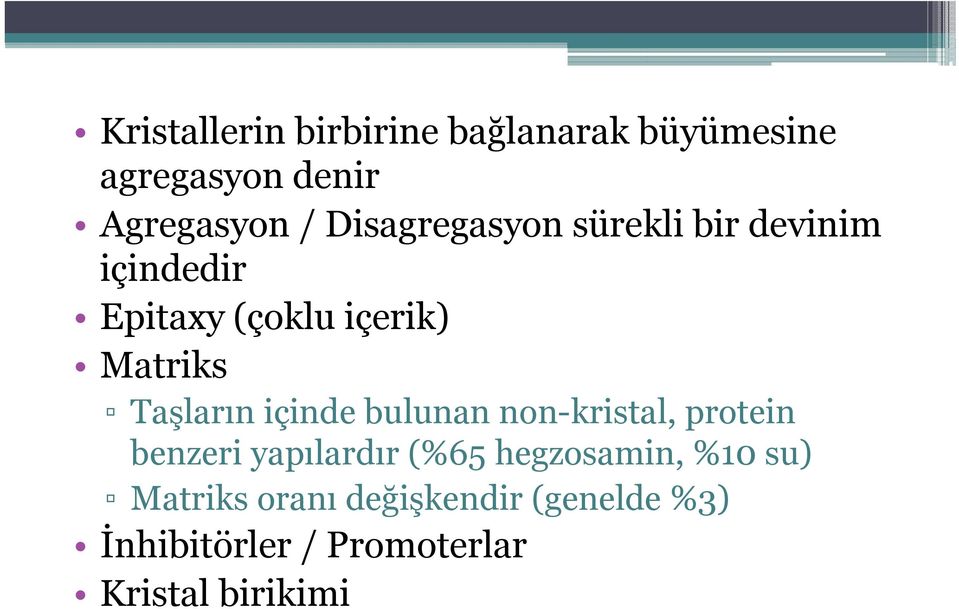 • Kristallerin birbirine bağlanarak büyümesine agregasyon denir
• Agregasyon / Disagregasyon sürekli bir devinim içindedir
• Epitaxy (çoklu içerik)
• Matriks
▫ Taşların içinde bulunan non-kristal, protein benzeri yapılardır (%65 hegzosamin, %10 su)
▫ Matriks oranı değişkendir (genelde %3)
• İnhibitörler / Promoterlar
• Kristal birikimi